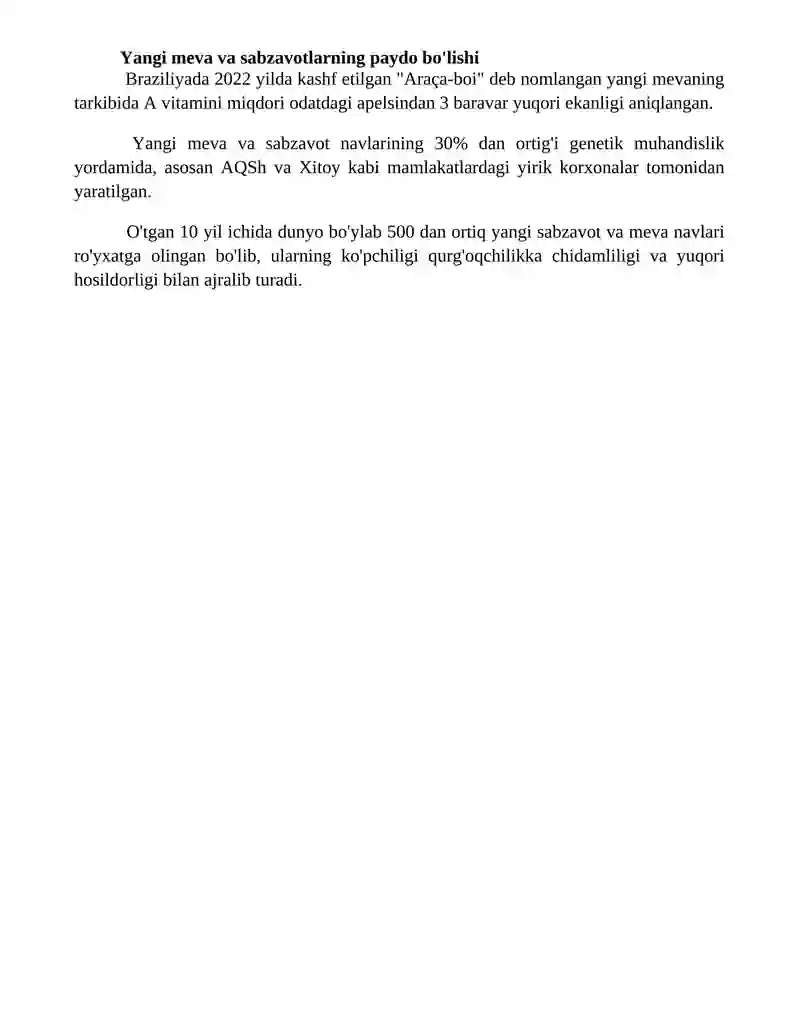 Yangi meva va sabzavotlarning paydo bo'lishi

Braziliyada 2022 yilda kashf etilgan "Araça-boi" deb nomlangan yangi mevaning tarkibida A vitamini miqdori odatdagi apelsindan 3 baravar yuqori ekanligi aniqlangan.

Yangi meva va sabzavot navlarining 30% dan ortig'i genetik muhandislik yordamida, asosan AQSh va Xitoy kabi mamlakatlardagi yirik korxonalar tomonidan yaratilgan.

O'tgan 10 yil ichida dunyo bo'ylab 500 dan ortiq yangi sabzavot va meva navlari ro'yxatga olingan bo'lib, ularning ko'pchiligi qurg'oqchilikka chidamliligi va yuqori hosildorligi bilan ajralib turadi.